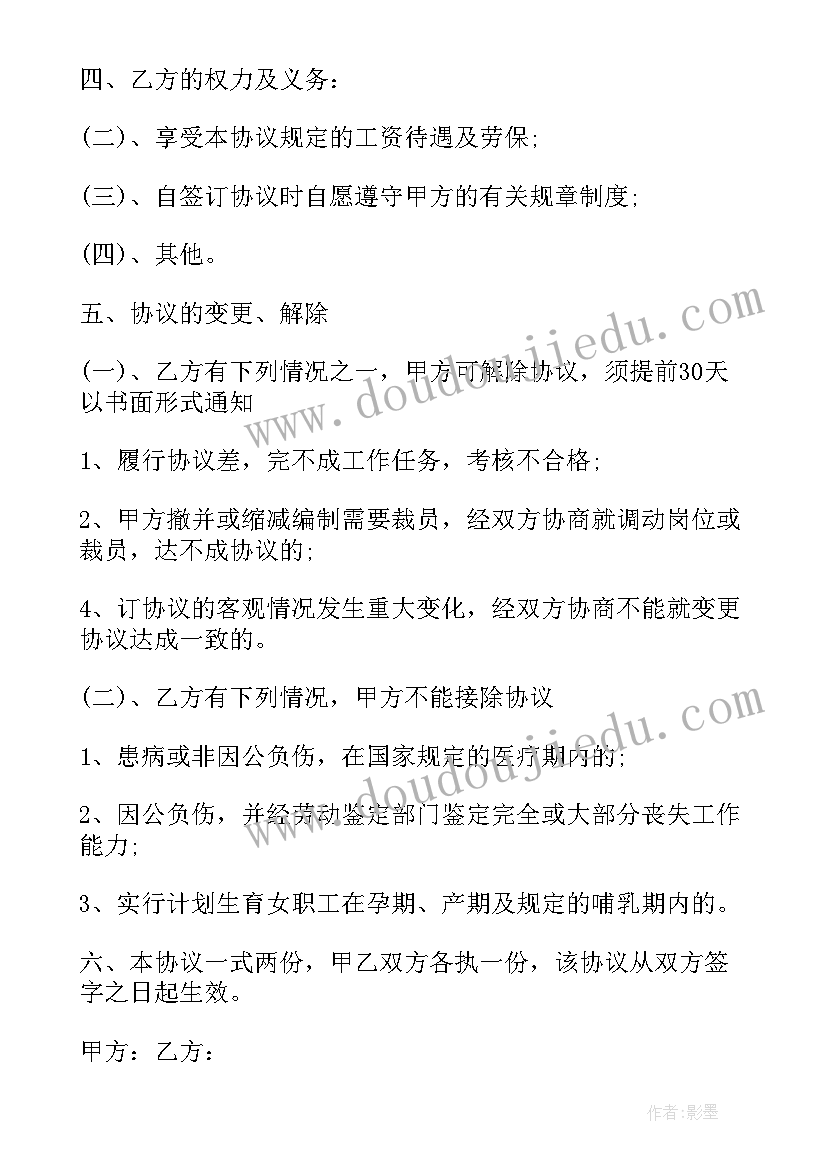 四、乙方的权力及义务：

(二)、享受本协议规定的工资待遇及劳保;

(三)、自签订协议时自愿遵守甲方的有关规章制度;

(四)、其他。

五、协议的变更、解除

(一)、乙方有下列情况之一，甲方可解除协议，须提前30天以书面形式通知

1、履行协议差，完不成工作任务，考核不合格;

2、甲方撤并或缩减编制需要裁员，经双方协商就调动岗位或裁员，达不成协议的;

4、订协议的客观情况发生重大变化，经双方协商不能就变更协议达成一致的。

(二)、乙方有下列情况，甲方不能接除协议

1、患病或非因公负伤，在国家规定的医疗期内的;

2、因公负伤，并经劳动鉴定部门鉴定完全或大部分丧失工作能力;

3、实行计划生育女职工在孕期、产期及规定的哺乳期内的。

六、本协议一式两份，甲乙双方各执一份，该协议从双方签字之日起生效。

甲方：乙方：

www.doudoujiedu.com

www.doudoujiedu.com

作者:影墨